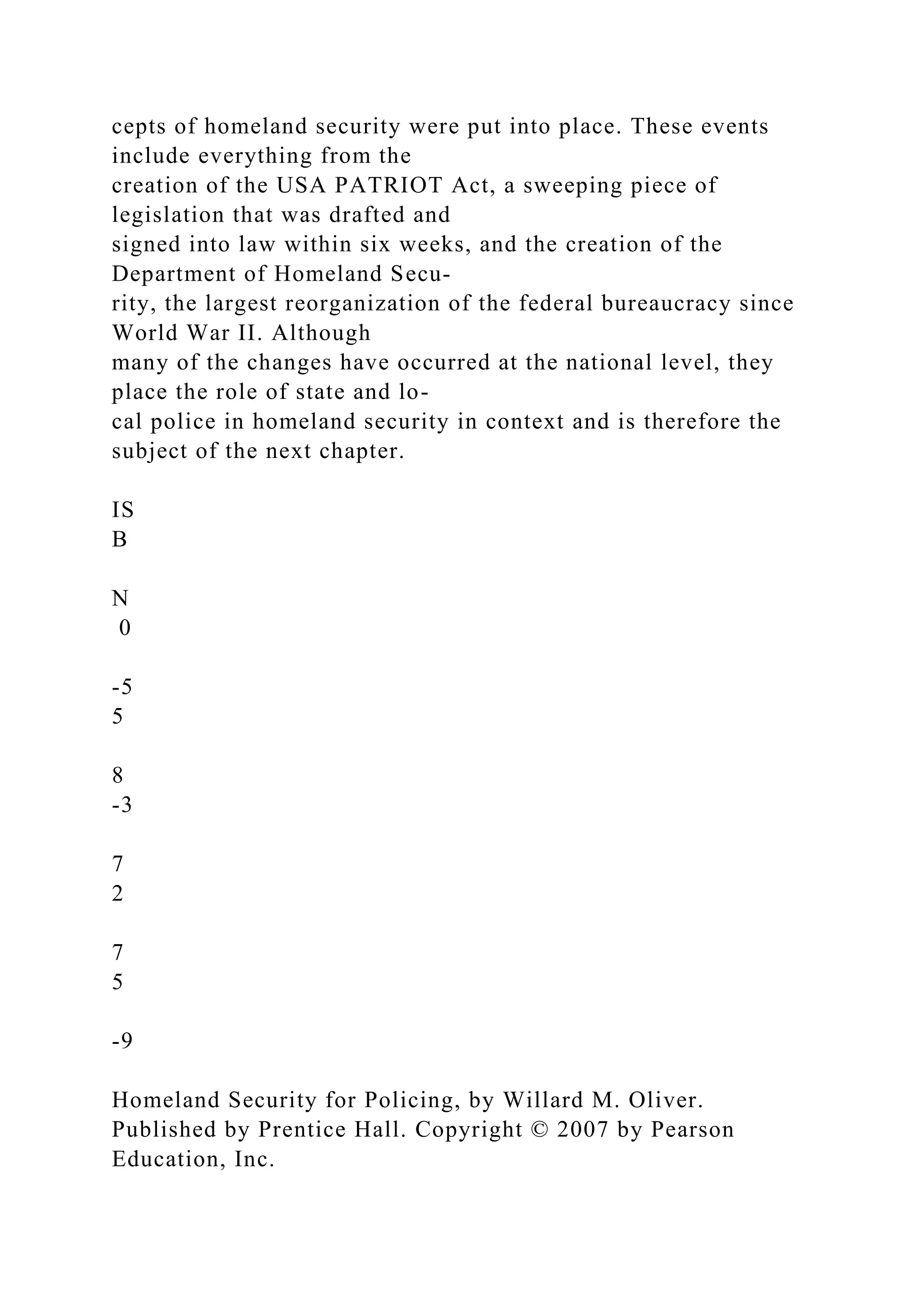 cepts of homeland security were put into place. These events include everything from the creation of the USA PATRIOT Act, a sweeping piece of legislation that was drafted and signed into law within six weeks, and the creation of the Department of Homeland Security, the largest reorganization of the federal bureaucracy since World War II. Although many of the changes have occurred at the national level, they place the role of state and local police in homeland security in context and is therefore the subject of the next chapter.

IS
B

N
 0

-5
5

8
-3

7
2

7
5

-9

Homeland Security for Policing, by Willard M. Oliver. Published by Prentice Hall. Copyright © 2007 by Pearson Education, Inc.